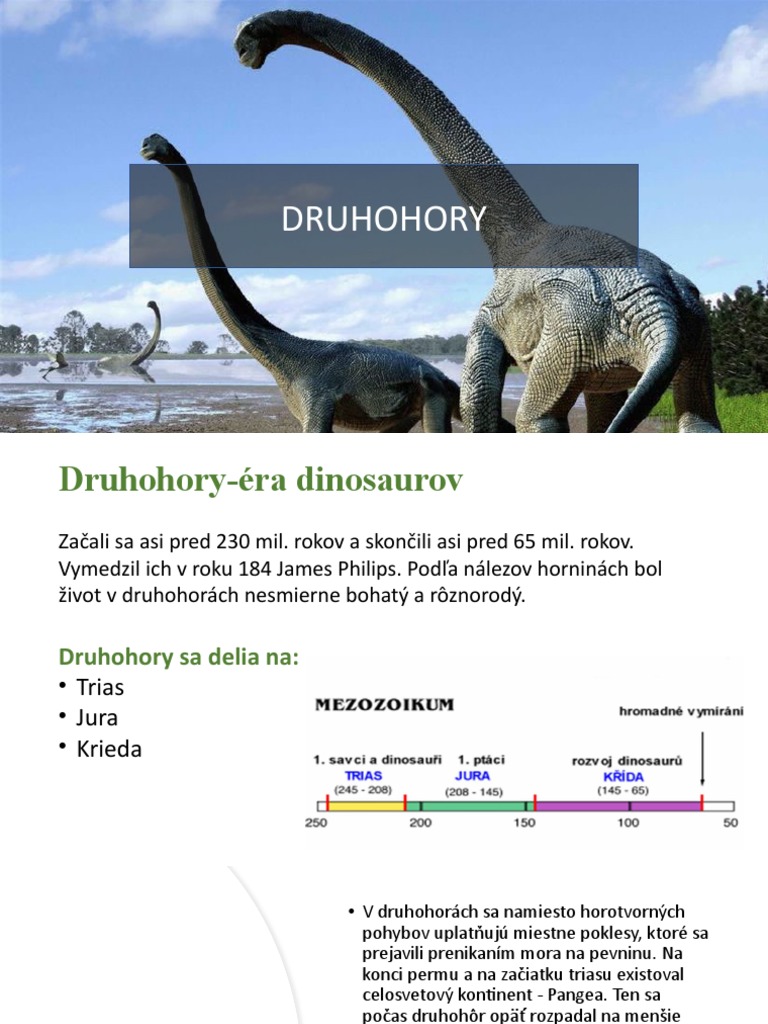 DRUHOHORY

Druhohory-éra dinosaurov

Začali sa asi pred 230 mil. rokov a skončili asi pred 65 mil. rokov. Vymedzil ich v roku 184 James Philips. Podľa nálezov horninách bol život v druhohorách nesmierne bohatý a rôznorodý.

Druhohory sa delia na:
• Trias
• Jura
• Krieda

MEZOZOIKUM
hromadné vymírání
1. savci a dinosauři
TRIAS
(245 - 208)
1. ptáci
JURA
(208 - 145)
rozvoj dinosaurů
KŘÍDA
(145 - 65)
250 200 150 100 50

• V druhohorách sa namiesto horotvorných pohybov uplatňujú miestne poklesy, ktoré sa prejavili prenikaním mora na pevninu. Na konci permu a na začiatku triasu existoval celosvetový kontinent - Pangea. Ten sa počas druhohôr opäť rozpadal na menšie